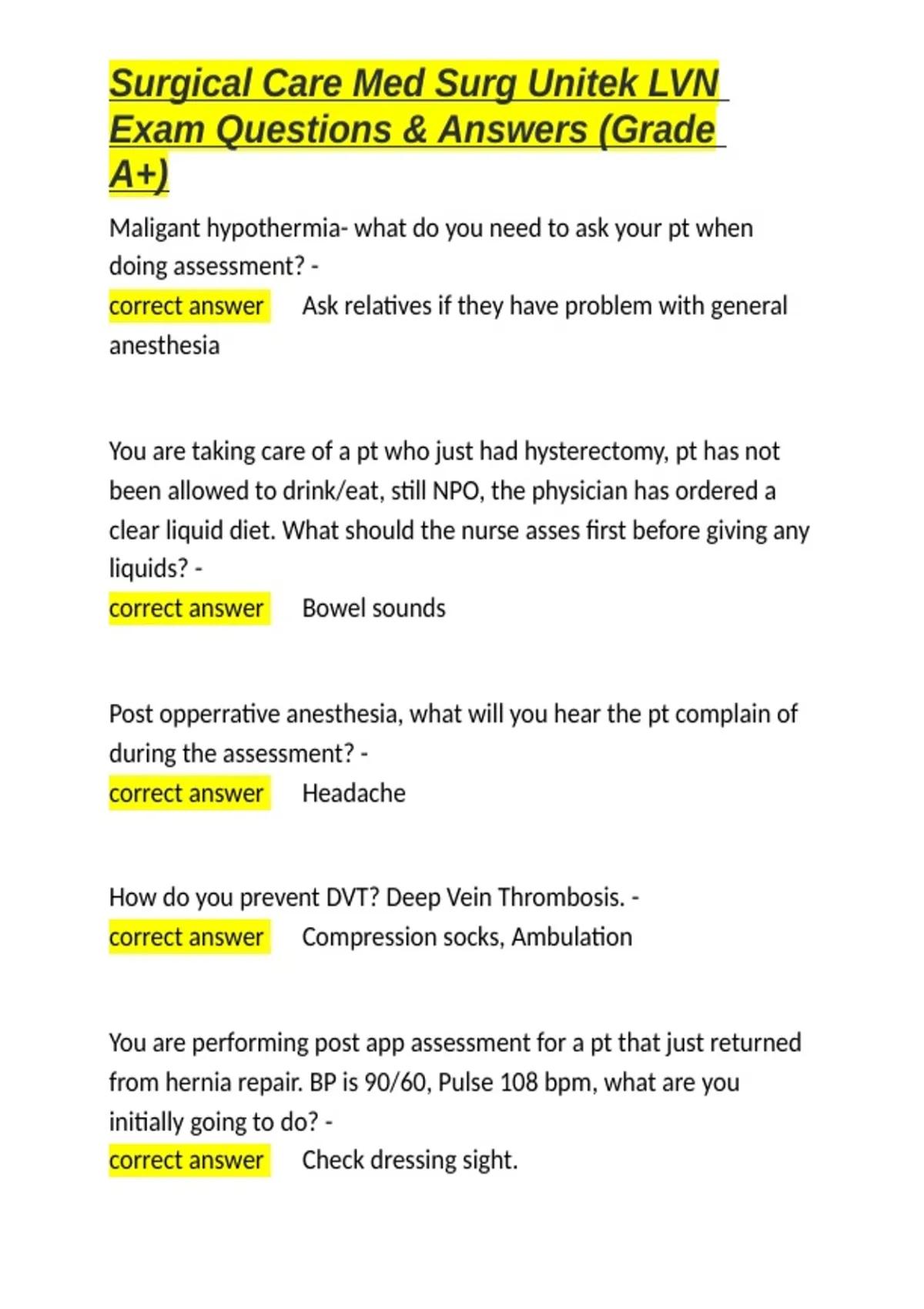 Surgical Care Med Surg Unitek LVN Exam Questions & Answers (Grade A+)

Maligant hypothermia- what do you need to ask your pt when doing assessment? -
correct answer Ask relatives if they have problem with general anesthesia

You are taking care of a pt who just had hysterectomy, pt has not been allowed to drink/eat, still NPO, the physician has ordered a clear liquid diet. What should the nurse asses first before giving any liquids? -
correct answer Bowel sounds

Post opperrative anesthesia, what will you hear the pt complain of during the assessment? -
correct answer Headache

How do you prevent DVT? Deep Vein Thrombosis. -
correct answer Compression socks, Ambulation

You are performing post app assessment for a pt that just returned from hernia repair. BP is 90/60, Pulse 108 bpm, what are you initially going to do? -
correct answer Check dressing sight.